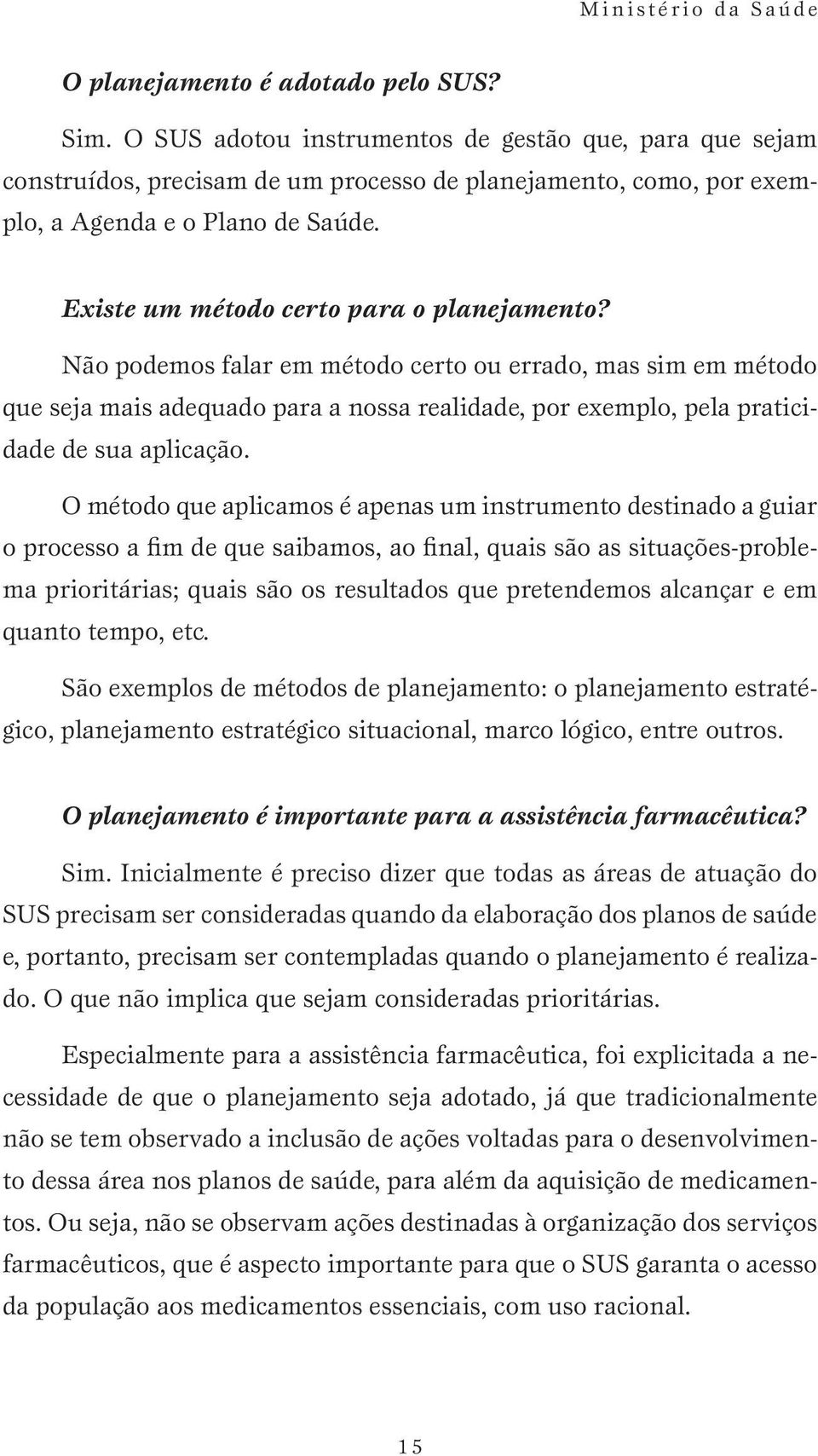 Ministério da Saúde

O planejamento é adotado pelo SUS?

Sim. O SUS adotou instrumentos de gestão que, para que sejam construídos, precisam de um processo de planejamento, como, por exemplo, a Agenda e o Plano de Saúde.

Existe um método certo para o planejamento?

Não podemos falar em método certo ou errado, mas sim em método que seja mais adequado para a nossa realidade, por exemplo, pela praticidade de sua aplicação.

O método que aplicamos é apenas um instrumento destinado a guiar o processo a fim de que saibamos, ao final, quais são as situações-problema prioritárias; quais são os resultados que pretendemos alcançar e em quanto tempo, etc.

São exemplos de métodos de planejamento: o planejamento estratégico, planejamento estratégico situacional, marco lógico, entre outros.

O planejamento é importante para a assistência farmacêutica?

Sim. Inicialmente é preciso dizer que todas as áreas de atuação do SUS precisam ser consideradas quando da elaboração dos planos de saúde e, portanto, precisam ser contempladas quando o planejamento é realizado. O que não implica que sejam consideradas prioritárias.

Especialmente para a assistência farmacêutica, foi explicitada a necessidade de que o planejamento seja adotado, já que tradicionalmente não se tem observado a inclusão de ações voltadas para o desenvolvimento dessa área nos planos de saúde, para além da aquisição de medicamentos. Ou seja, não se observam ações destinadas à organização dos serviços farmacêuticos, que é aspecto importante para que o SUS garanta o acesso da população aos medicamentos essenciais, com uso racional.

15